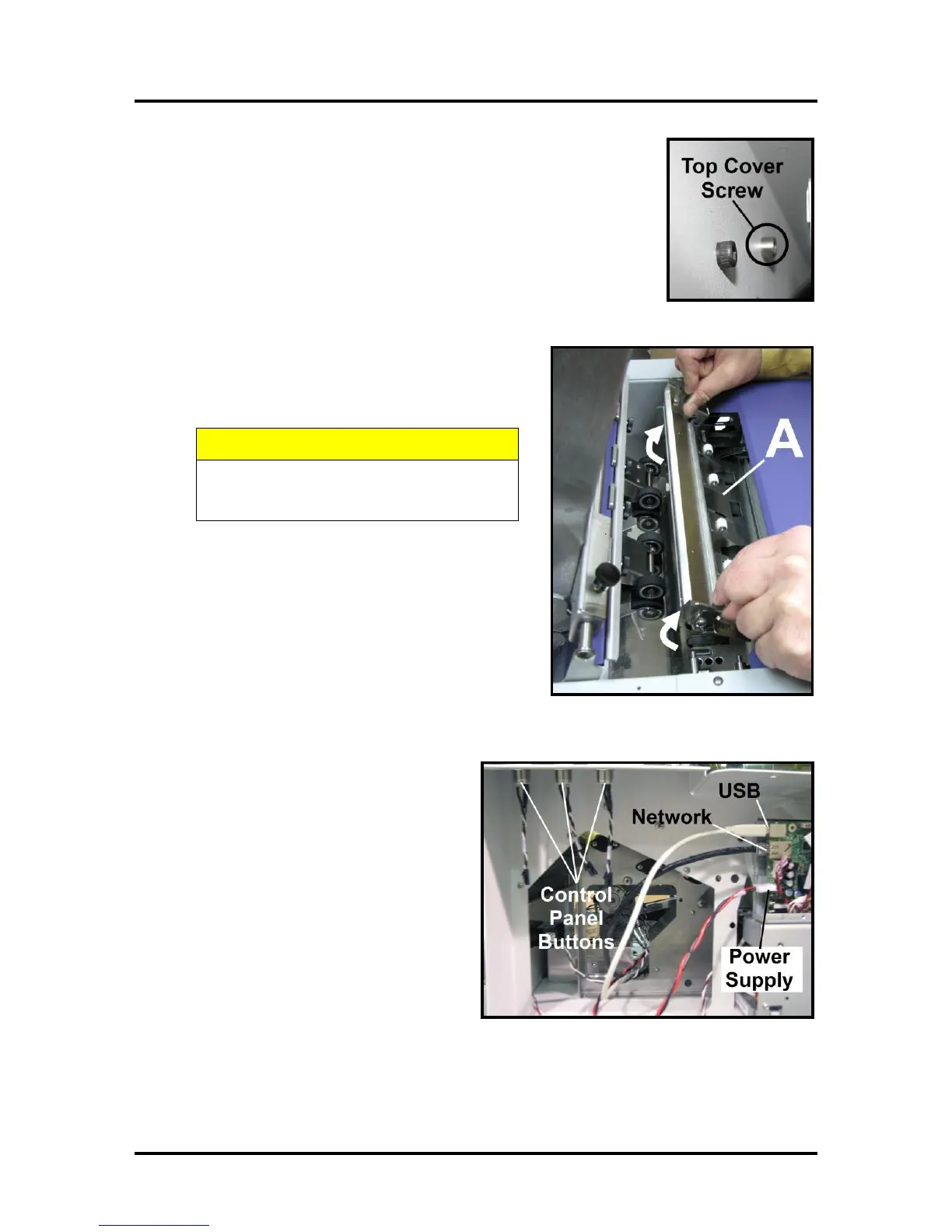 Top Cover Screw

A

USB

Network

Control Panel Buttons

Power Supply